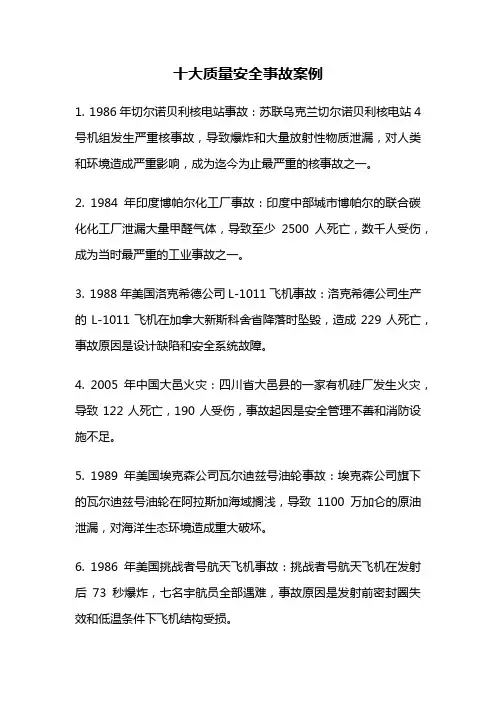 十大质量安全事故案例

1. 1986 年切尔诺贝利核电站事故：苏联乌克兰切尔诺贝利核电站 4 号机组发生严重核事故，导致爆炸和大量放射性物质泄漏，对人类和环境造成严重影响，成为迄今为止最严重的核事故之一。

2. 1984 年印度博帕尔化工厂事故：印度中部城市博帕尔的联合碳化化工厂泄漏大量甲醛气体，导致至少 2500 人死亡，数千人受伤，成为当时最严重的工业事故之一。

3. 1988 年美国洛克希德公司 L-1011 飞机事故：洛克希德公司生产的 L-1011 飞机在加拿大新斯科舍省降落时坠毁，造成 229 人死亡，事故原因是设计缺陷和安全系统故障。

4. 2005 年中国大邑火灾：四川省大邑县的一家有机硅厂发生火灾，导致 122 人死亡，190 人受伤，事故起因是安全管理不善和消防设施不足。

5. 1989 年美国埃克森公司瓦尔迪兹号油轮事故：埃克森公司旗下的瓦尔迪兹号油轮在阿拉斯加海域搁浅，导致 1100 万加仑的原油泄漏，对海洋生态环境造成重大破坏。

6. 1986 年美国挑战者号航天飞机事故：挑战者号航天飞机在发射后 73 秒爆炸，七名宇航员全部遇难，事故原因是发射前密封圈失效和低温条件下飞机结构受损。